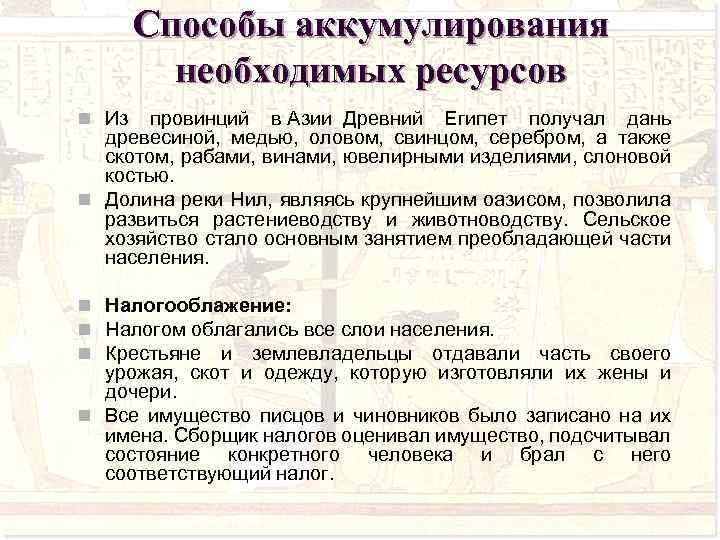 Способы аккумулирования необходимых ресурсов

Из провинций в Азии Древний Египет получал дань древесиной, медью, оловом, свинцом, серебром, а также скотом, рабами, винами, ювелирными изделиями, слоновой костью.

Долина реки Нил, являясь крупнейшим оазисом, позволила развиться растениеводству и животноводству. Сельское хозяйство стало основным занятием преобладающей части населения.

Налогооблажение:

Налогом облагались все слои населения.

Крестьяне и землевладельцы отдавали часть своего урожая, скот и одежду, которую изготовляли их жены и дочери.

Все имущество писцов и чиновников было записано на их имена. Сборщик налогов оценивал имущество, подсчитывал состояние конкретного человека и брал с него соответствующий налог.